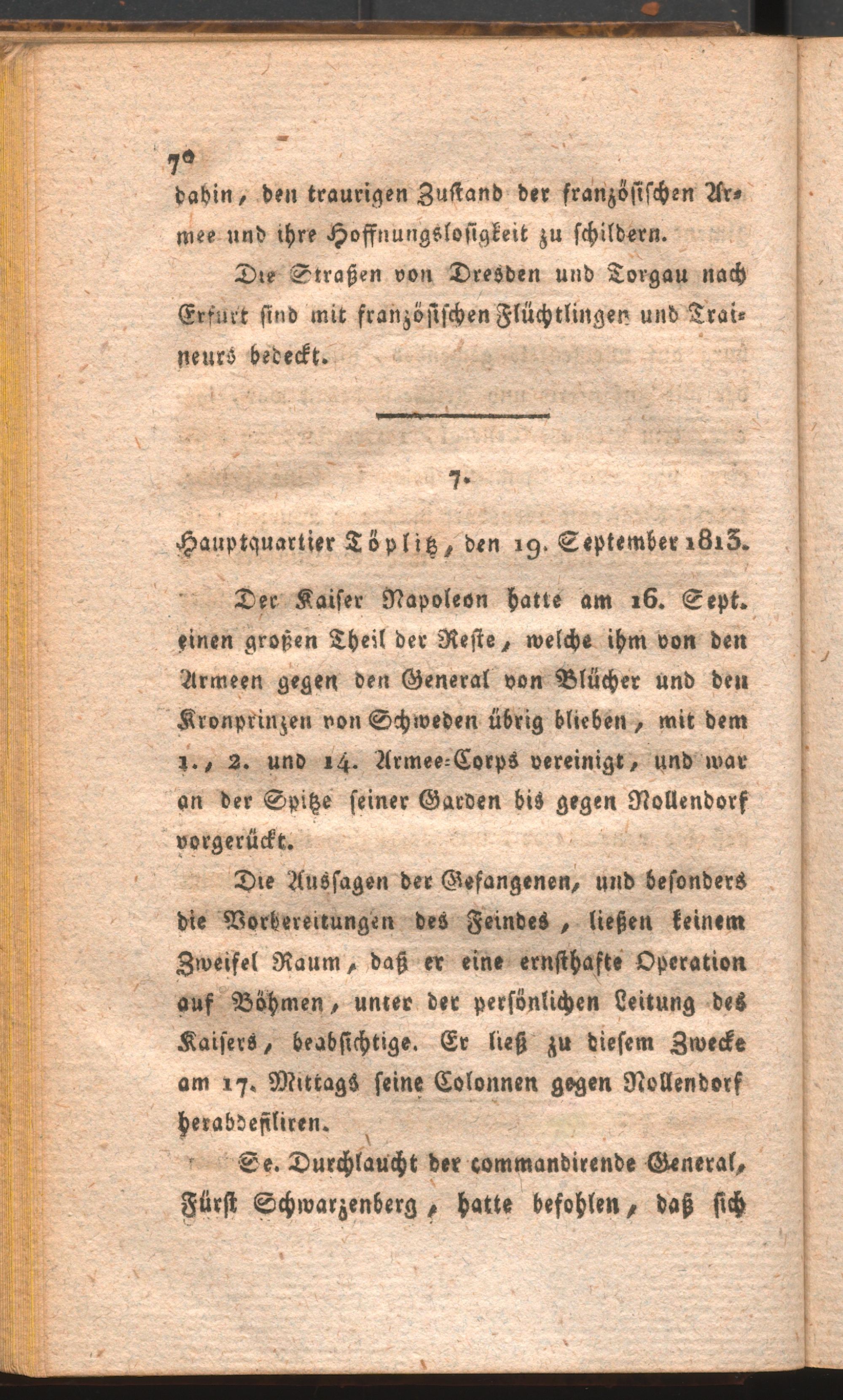 70

dahin, den traurigen Zustand der französischen Armee und ihre Hoffnungslosigkeit zu schildern.

Die Straßen von Dresden und Torgau nach Erfurt sind mit französischen Flüchtlingen und Traineurs bedeckt.

7.

Hauptquartier Töplitz, den 19. September 1813.

Der Kaiser Napoleon hatte am 16. Sept. einen großen Theil der Reste, welche ihm von den Armeen gegen den General von Blücher und den Kronprinzen von Schweden übrig blieben, mit dem 1., 2. und 14. Armee-Corps vereinigt, und war an der Spitze seiner Garden bis gegen Nollendorf vorgerückt.

Die Aussagen der Gefangenen, und besonders die Vorbereitungen des Feindes, ließen keinem Zweifel Raum, daß er eine ernsthafte Operation auf Böhmen, unter der persönlichen Leitung des Kaisers, beabsichtige. Er ließ zu diesem Zwecke am 17. Mittags seine Colonnen gegen Nollendorf herabdefiliren.

Se. Durchlaucht der commandirende General, Fürst Schwarzenberg, hatte befohlen, daß sich